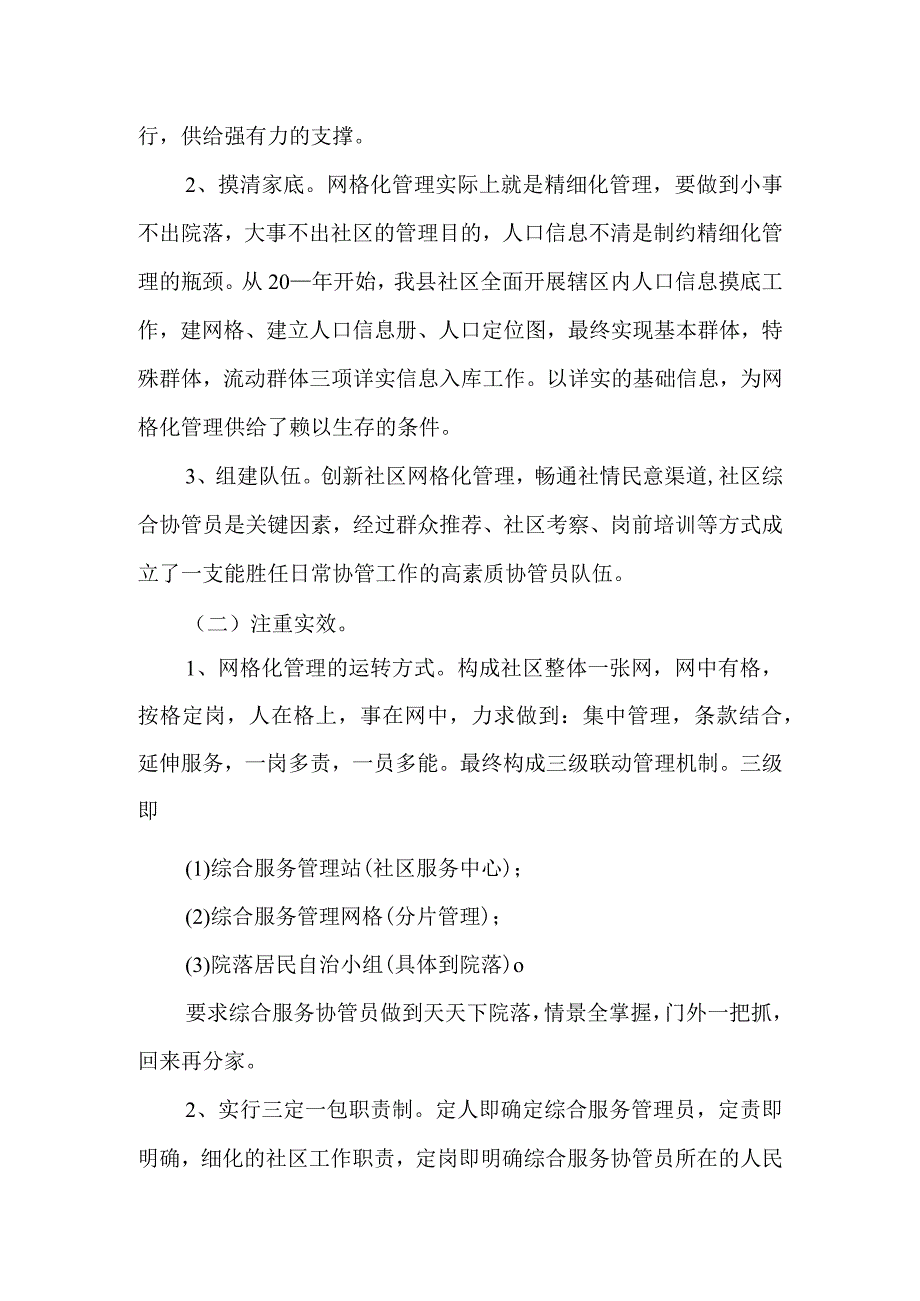 行，供给强有力的支撑。

2、摸清家底。网格化管理实际上就是精细化管理，要做到小事不出院落，大事不出社区的管理目的，人口信息不清是制约精细化管理的瓶颈。从20一年开始，我县社区全面开展辖区内人口信息摸底工作，建网格、建立人口信息册、人口定位图，最终实现基本群体，特殊群体，流动群体三项详实信息入库工作。以详实的基础信息，为网格化管理供给了赖以生存的条件。

3、组建队伍。创新社区网格化管理，畅通社情民意渠道,社区综合协管员是关键因素，经过群众推荐、社区考察、岗前培训等方式成立了一支能胜任日常协管工作的高素质协管员队伍。

（二）注重实效。

1、网格化管理的运转方式。构成社区整体一张网，网中有格，按格定岗，人在格上，事在网中，力求做到：集中管理，条款结合，延伸服务，一岗多责，一员多能。最终构成三级联动管理机制。三级即

(1)综合服务管理站(社区服务中心)；

(2)综合服务管理网格(分片管理)；

(3)院落居民自治小组(具体到院落)o

要求综合服务协管员做到天天下院落，情景全掌握，门外一把抓，回来再分家。

2、实行三定一包职责制。定人即确定综合服务管理员，定责即明确，细化的社区工作职责，定岗即明确综合服务协管员所在的人民